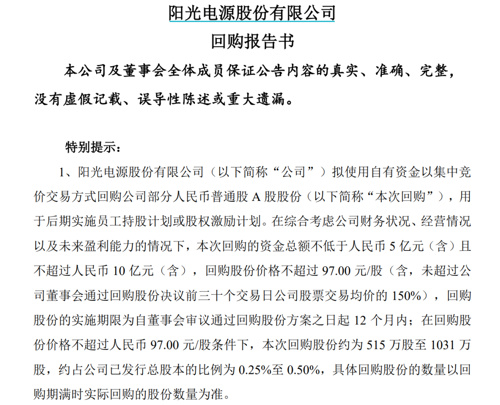 阳光电源股份有限公司
回购报告书

本公司及董事会全体成员保证公告内容的真实、准确、完整，没有虚假记载、误导性陈述或重大遗漏。

特别提示：

1、阳光电源股份有限公司（以下简称“公司”）拟使用自有资金以集中竞价交易方式回购公司部分人民币普通股 A 股股份（以下简称“本次回购”），用于后期实施员工持股计划或股权激励计划。在综合考虑公司财务状况、经营情况以及未来盈利能力的情况下，本次回购的资金总额不低于人民币 5 亿元（含）且不超过人民币 10 亿元（含），回购股份价格不超过 97.00 元/股（含，未超过公司董事会通过回购股份决议前三十个交易日公司股票交易均价的 150%），回购股份的实施期限为自董事会审议通过回购股份方案之日起 12 个月内；在回购股份价格不超过人民币 97.00 元/股条件下，本次回购股份约为 515 万股至 1031 万股，约占公司已发行总股本的比例为 0.25%至 0.50%，具体回购股份的数量以回购期满时实际回购的股份数量为准。